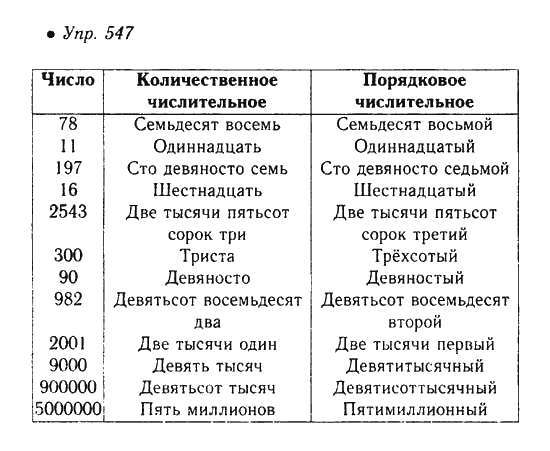 • Упр. 547

| Число | Количественное числительное | Порядковое числительное |
|---|---|---|
| 78 | Семьдесят восемь | Семьдесят восьмой |
| 11 | Одиннадцать | Одиннадцатый |
| 197 | Сто девяносто семь | Сто девяносто седьмой |
| 16 | Шестнадцать | Шестнадцатый |
| 2543 | Две тысячи пятьсот сорок три | Две тысячи пятьсот сорок третий |
| 300 | Триста | Трёхсотый |
| 90 | Девяносто | Девяностый |
| 982 | Девятьсот восемьдесят два | Девятьсот восемьдесят второй |
| 2001 | Две тысячи один | Две тысячи первый |
| 9000 | Девять тысяч | Девятитысячный |
| 900000 | Девятьсот тысяч | Девятисоттысячный |
| 5000000 | Пять миллионов | Пятимиллионный |